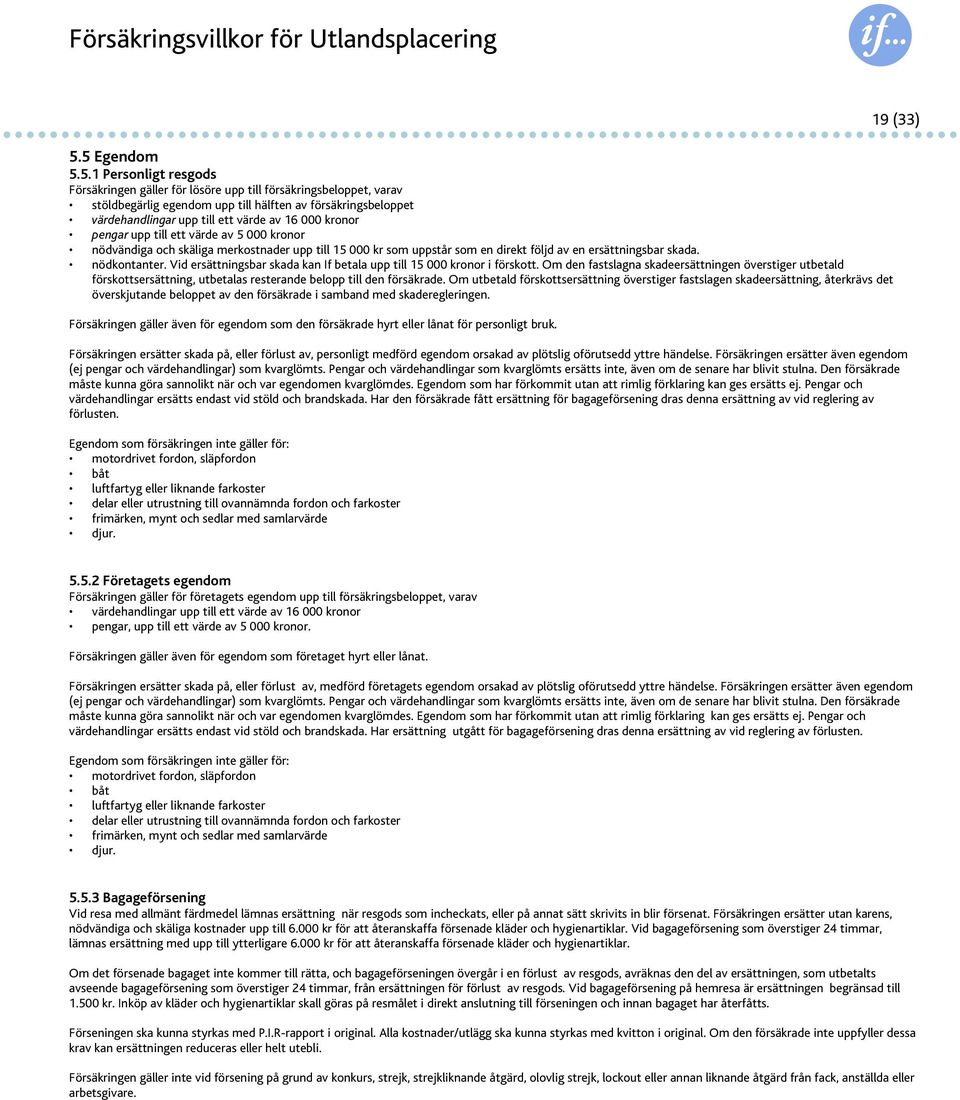 Försäkringsvillkor för Utlandsplacering

if...

19 (33)

5.5 Egendom

5.5.1 Personligt resgods
Försäkringen gäller för lösöre upp till försäkringsbeloppet, varav
• stöldbegärlig egendom upp till hälften av försäkringsbeloppet
• värdehandlingar upp till ett värde av 16 000 kronor
• pengar upp till ett värde av 5 000 kronor
• nödvändiga och skäliga merkostnader upp till 15 000 kr som uppstår som en direkt följd av en ersättningsbar skada.
• nödkontanter. Vid ersättningsbar skada kan If betala upp till 15 000 kronor i förskott. Om den fastslagna skadeersättningen överstiger utbetald förskottsersättning, utbetalas resterande belopp till den försäkrade. Om utbetald förskottsersättning överstiger fastslagen skadeersättning, återkrävs det överskjutande beloppet av den försäkrade i samband med skaderegleringen.

Försäkringen gäller även för egendom som den försäkrade hyrt eller lånat för personligt bruk.

Försäkringen ersätter skada på, eller förlust av, personligt medförd egendom orsakad av plötslig oförutsedd yttre händelse. Försäkringen ersätter även egendom (ej pengar och värdehandlingar) som kvarglömts. Pengar och värdehandlingar som kvarglömts ersätts inte, även om de senare har blivit stulna. Den försäkrade måste kunna göra sannolikt när och var egendomen kvarglömdes. Egendom som har förkommit utan att rimlig förklaring kan ges ersätts ej. Pengar och värdehandlingar ersätts endast vid stöld och brandskada. Har den försäkrade fått ersättning för bagageförsening dras denna ersättning av vid reglering av förlusten.

Egendom som försäkringen inte gäller för:
• motordrivet fordon, släpfordon
• båt
• luftfartyg eller liknande farkoster
• delar eller utrustning till ovannämnda fordon och farkoster
• frimärken, mynt och sedlar med samlarvärde
• djur.

5.5.2 Företagets egendom
Försäkringen gäller för företagets egendom upp till försäkringsbeloppet, varav
• värdehandlingar upp till ett värde av 16 000 kronor
• pengar, upp till ett värde av 5 000 kronor.

Försäkringen gäller även för egendom som företaget hyrt eller lånat.

Försäkringen ersätter skada på, eller förlust av, medförd företagets egendom orsakad av plötslig oförutsedd yttre händelse. Försäkringen ersätter även egendom (ej pengar och värdehandlingar) som kvarglömts. Pengar och värdehandlingar som kvarglömts ersätts inte, även om de senare har blivit stulna. Den försäkrade måste kunna göra sannolikt när och var egendomen kvarglömdes. Egendom som har förkommit utan att rimlig förklaring kan ges ersätts ej. Pengar och värdehandlingar ersätts endast vid stöld och brandskada. Har ersättning utgått för bagageförsening dras denna ersättning av vid reglering av förlusten.

Egendom som försäkringen inte gäller för:
• motordrivet fordon, släpfordon
• båt
• luftfartyg eller liknande farkoster
• delar eller utrustning till ovannämnda fordon och farkoster
• frimärken, mynt och sedlar med samlarvärde
• djur.

5.5.3 Bagageförsening
Vid resa med allmänt färdmedel lämnas ersättning när resgods som incheckats, eller på annat sätt skrivits in blir försenat. Försäkringen ersätter utan karens, nödvändiga och skäliga kostnader upp till 6.000 kr för att återanskaffa försenade kläder och hygienartiklar. Vid bagageförsening som överstiger 24 timmar, lämnas ersättning med upp till ytterligare 6.000 kr för att återanskaffa försenade kläder och hygienartiklar.

Om det försenade bagaget inte kommer till rätta, och bagageförseningen övergår i en förlust av resgods, avräknas den del av ersättningen, som utbetalts avseende bagageförsening som överstiger 24 timmar, från ersättningen för förlust av resgods. Vid bagageförsening på hemresa är ersättningen begränsad till 1.500 kr. Inköp av kläder och hygienartiklar skall göras på resmålet i direkt anslutning till förseningen och innan bagaget har återfåtts.

Förseningen ska kunna styrkas med P.I.R-rapport i original. Alla kostnader/utlägg ska kunna styrkas med kvitton i original. Om den försäkrade inte uppfyller dessa krav kan ersättningen reduceras eller helt utebli.

Försäkringen gäller inte vid försening på grund av konkurs, strejk, strejkliknande åtgärd, olovlig strejk, lockout eller annan liknande åtgärd från fack, anställda eller arbetsgivare.